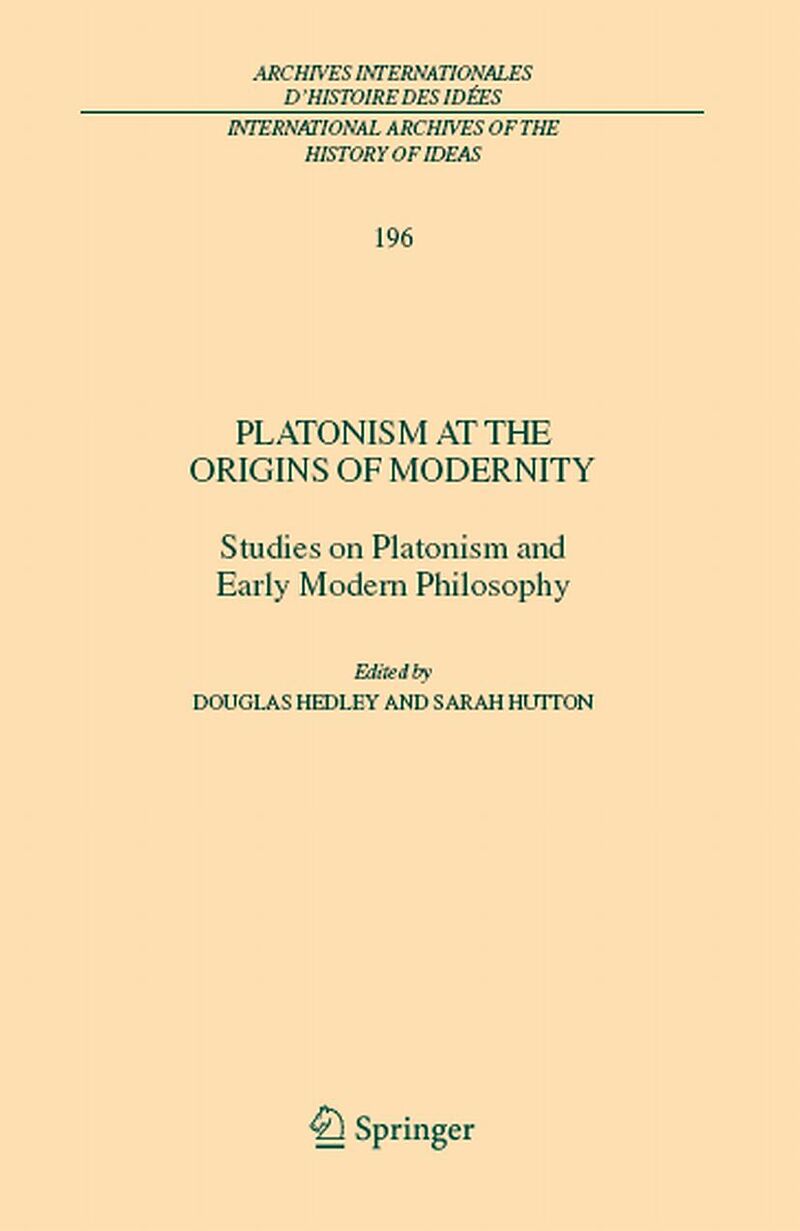 ARCHIVES INTERNATIONALES
D'HISTOIRE DES IDÉES

INTERNATIONAL ARCHIVES OF THE
HISTORY OF IDEAS

196

PLATONISM AT THE
ORIGINS OF MODERNITY

Studies on Platonism and
Early Modern Philosophy

Edited by
DOUGLAS HEDLEY AND SARAH HUTTON

Springer